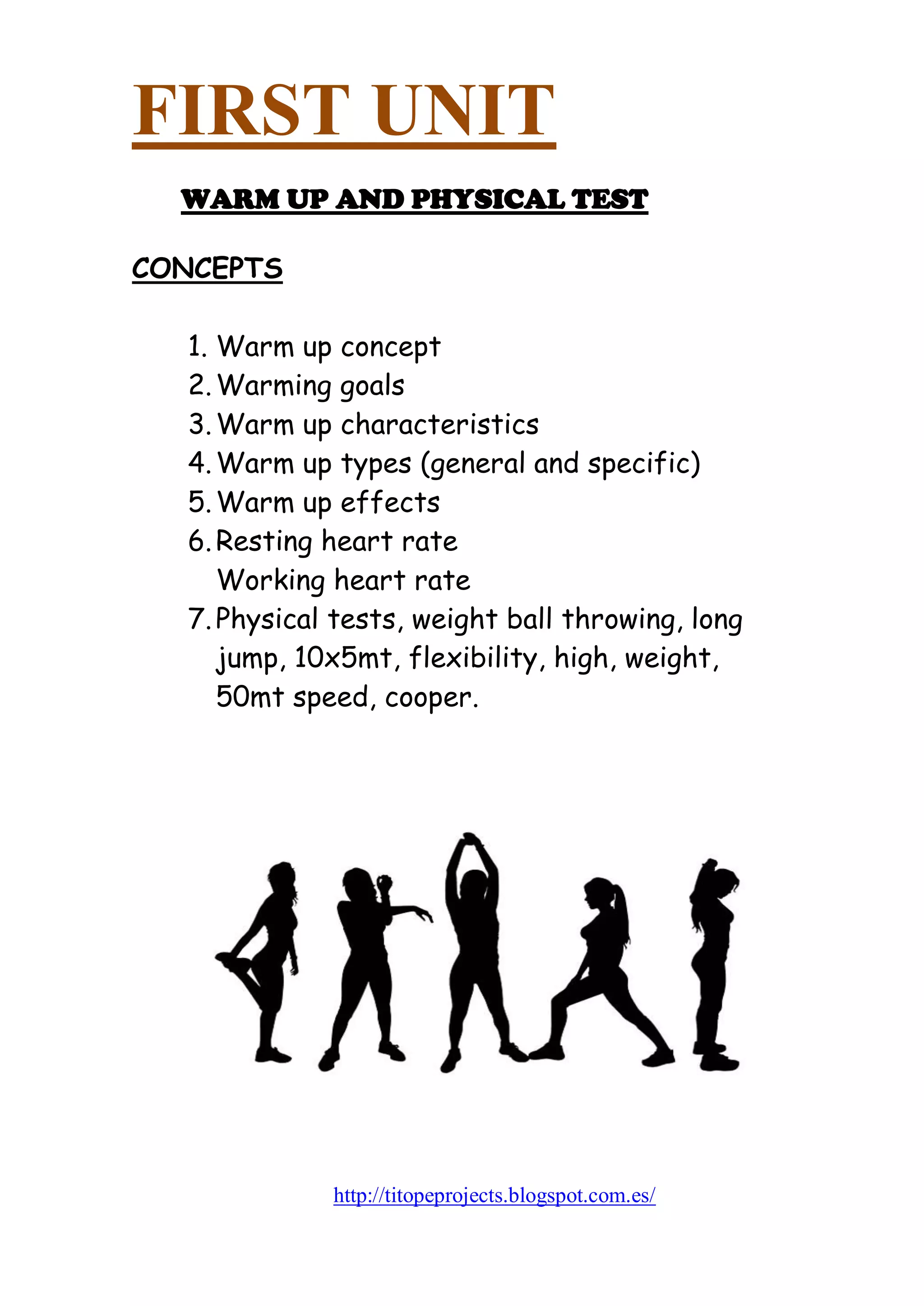 FIRST UNIT

WARM UP AND PHYSICAL TEST

CONCEPTS

1. Warm up concept
2. Warming goals
3. Warm up characteristics
4. Warm up types (general and specific)
5. Warm up effects
6. Resting heart rate
Working heart rate
7. Physical tests, weight ball throwing, long jump, 10x5mt, flexibility, high, weight, 50mt speed, cooper.

http://titopeprojects.blogspot.com.es/